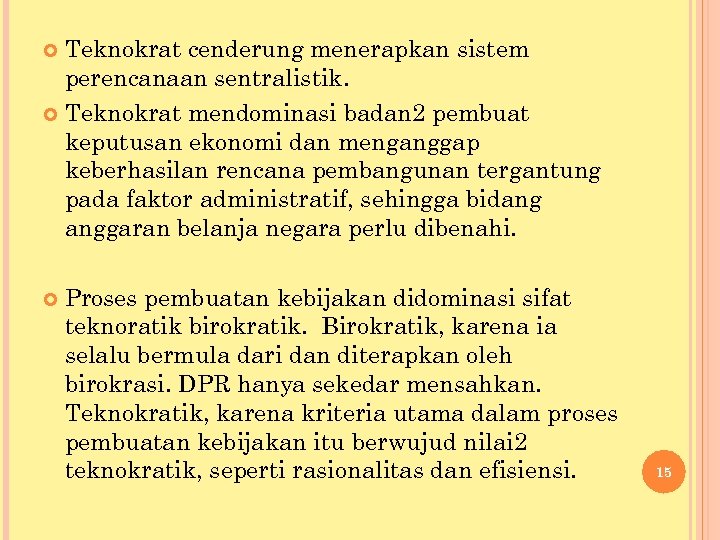 Teknokrat cenderung menerapkan sistem perencanaan sentralistik.

Teknokrat mendominasi badan2 pembuat keputusan ekonomi dan menganggap keberhasilan rencana pembangunan tergantung pada faktor administratif, sehingga bidang anggaran belanja negara perlu dibenahi.

Proses pembuatan kebijakan didominasi sifat teknoratik birokratik. Birokratik, karena ia selalu bermula dari dan diterapkan oleh birokrasi. DPR hanya sekedar mensahkan. Teknokratik, karena kriteria utama dalam proses pembuatan kebijakan itu berwujud nilai2 teknokratik, seperti rasionalitas dan efisiensi.

15